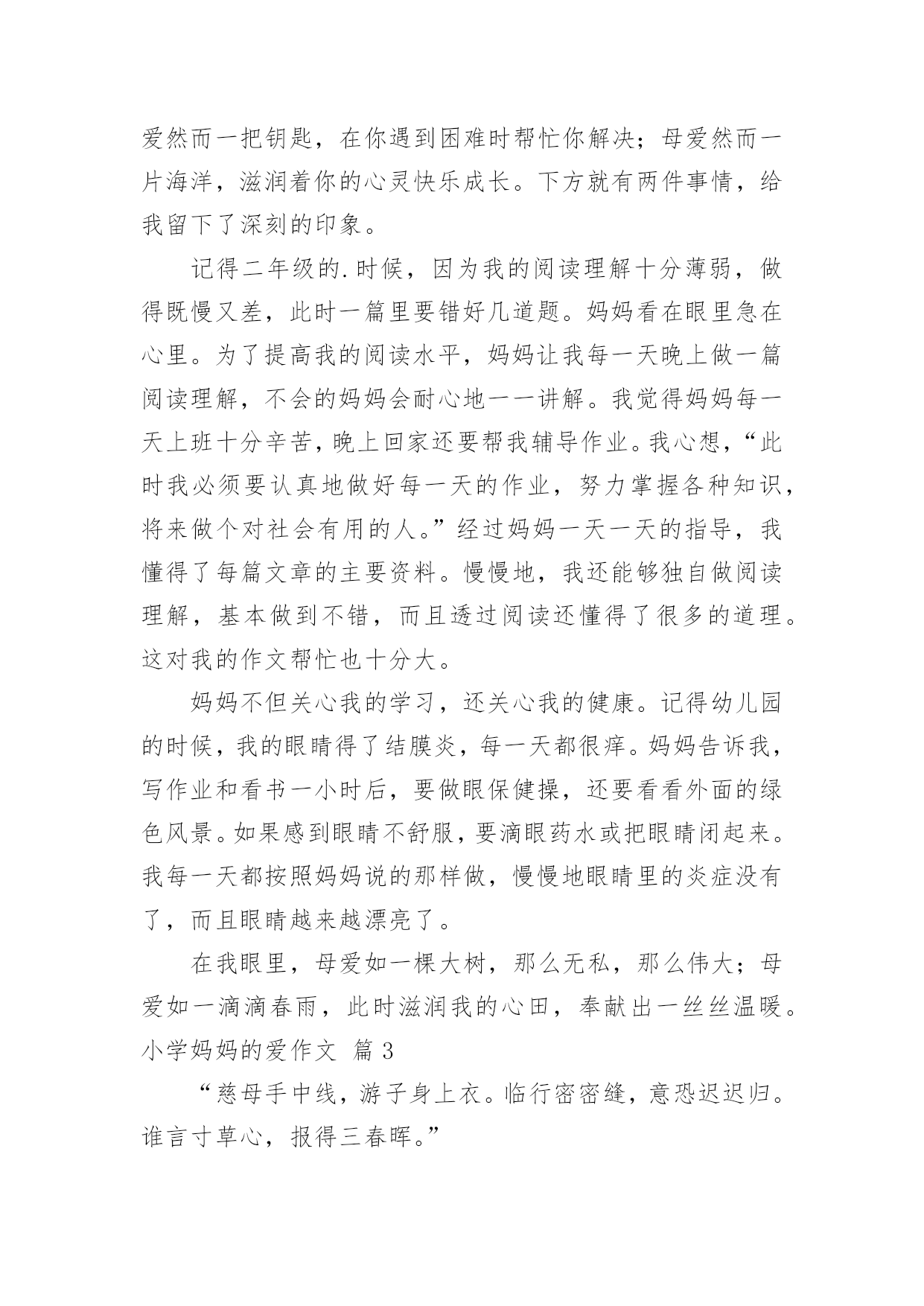 爱然而一把钥匙，在你遇到困难时帮忙你解决；母爱然而一片海洋，滋润着你的心灵快乐成长。下方就有两件事情，给我留下了深刻的印象。

记得二年级的.时候，因为我的阅读理解十分薄弱，做得既慢又差，此时一篇里要错好几道题。妈妈看在眼里急在心里。为了提高我的阅读水平，妈妈让我每一天晚上做一篇阅读理解，不会的妈妈会耐心地一一讲解。我觉得妈妈每一天上班十分辛苦，晚上回家还要帮我辅导作业。我心想，“此时我必须要认真地做好每一天的作业，努力掌握各种知识，将来做个对社会有用的人。”经过妈妈一天一天的指导，我懂得了每篇文章的主要资料。慢慢地，我还能够独自做阅读理解，基本做到不错，而且透过阅读还懂得了很多的道理。这对我的作文帮忙也十分大。

妈妈不但关心我的学习，还关心我的健康。记得幼儿园的时候，我的眼睛得了结膜炎，每一天都很痒。妈妈告诉我，写作业和看书一小时后，要做眼保健操，还要看看外面的绿色风景。如果感到眼睛不舒服，要滴眼药水或把眼睛闭起来。我每一天都按照妈妈说的那样做，慢慢地眼睛里的炎症没有了，而且眼睛越来越漂亮了。

在我眼里，母爱如一棵大树，那么无私，那么伟大；母爱如一滴滴春雨，此时滋润我的心田，奉献出一丝丝温暖。

小学妈妈的爱作文 篇3

“慈母手中线，游子身上衣。临行密密缝，意恐迟迟归。谁言寸草心，报得三春晖。”